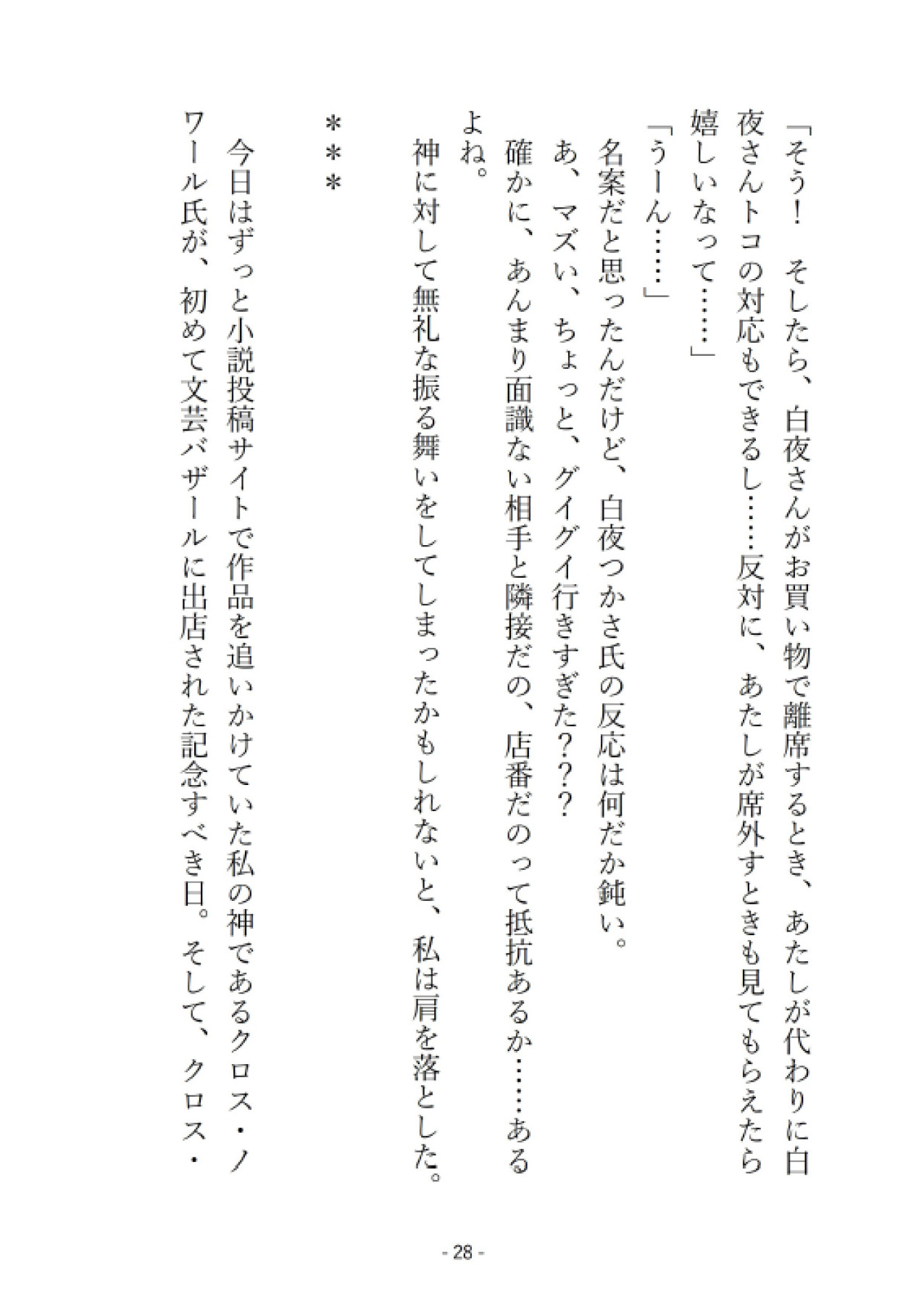 「そう！　そしたら、白夜さんがお買い物で離席するとき、あたしが代わりに白夜さんトコの対応もできるし……反対に、あたしが席外すときも見てもらえたら嬉しいなって……」

「うーん……」

名案だと思ったんだけど、白夜つかさ氏の反応は何だか鈍い。

あ、マズい、ちょっと、グイグイ行きすぎた？？？

確かに、あんまり面識ない相手と隣接だの、店番だのって抵抗あるか……あるよね。

神に対して無礼な振る舞いをしてしまったかもしれないと、私は肩を落とした。

＊＊＊

今日はずっと小説投稿サイトで作品を追いかけていた私の神であるクロス・ノワール氏が、初めて文芸バザールに出店された記念すべき日。そして、クロス・

- 28 -